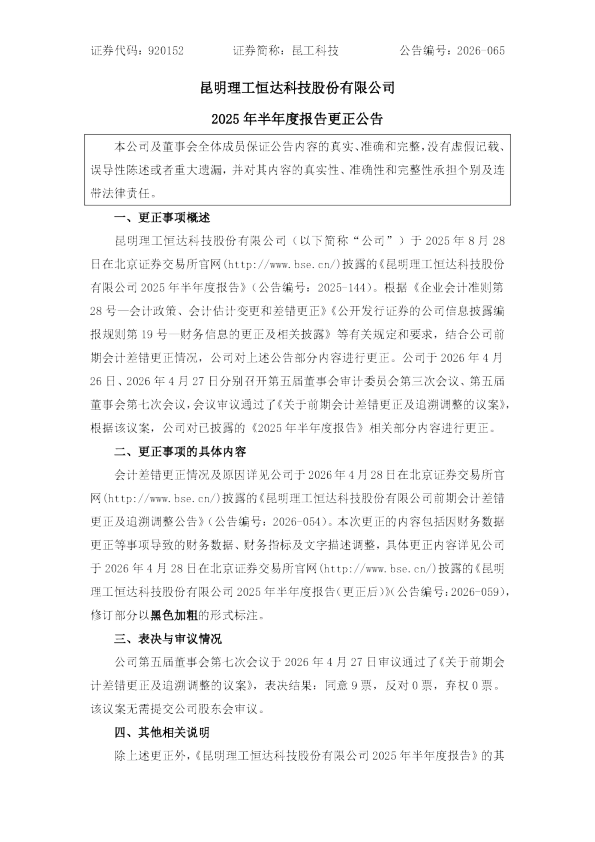 证券代码：920152　　　证券简称：昆工科技　　　公告编号：2026-065

昆明理工恒达科技股份有限公司

2025 年半年度报告更正公告

本公司及董事会全体成员保证公告内容的真实、准确和完整，没有虚假记载、误导性陈述或者重大遗漏，并对其内容的真实性、准确性和完整性承担个别及连带法律责任。

一、更正事项概述

昆明理工恒达科技股份有限公司（以下简称“公司”）于 2025 年 8 月 28 日在北京证券交易所官网(http://www.bse.cn/)披露的《昆明理工恒达科技股份有限公司 2025 年半年度报告》（公告编号：2025-144）。根据《企业会计准则第 28 号—会计政策、会计估计变更和差错更正》《公开发行证券的公司信息披露编报规则第 19 号—财务信息的更正及相关披露》等有关规定和要求，结合公司前期会计差错更正情况，公司对上述公告部分内容进行更正。公司于 2026 年 4 月 26 日、2026 年 4 月 27 日分别召开第五届董事会审计委员会第三次会议、第五届董事会第七次会议，会议审议通过了《关于前期会计差错更正及追溯调整的议案》，根据该议案，公司对已披露的《2025 年半年度报告》相关部分内容进行更正。

二、更正事项的具体内容

会计差错更正情况及原因详见公司于 2026 年 4 月 28 日在北京证券交易所官网(http://www.bse.cn/)披露的《昆明理工恒达科技股份有限公司前期会计差错更正及追溯调整公告》（公告编号：2026-054）。本次更正的内容包括因财务数据更正等事项导致的财务数据、财务指标及文字描述调整，具体更正内容详见公司于 2026 年 4 月 28 日在北京证券交易所官网(http://www.bse.cn/)披露的《昆明理工恒达科技股份有限公司 2025 年半年度报告（更正后）》（公告编号：2026-059），修订部分以黑色加粗的形式标注。

三、表决与审议情况

公司第五届董事会第七次会议于 2026 年 4 月 27 日审议通过了《关于前期会计差错更正及追溯调整的议案》，表决结果：同意 9 票，反对 0 票，弃权 0 票。该议案无需提交公司股东会审议。

四、其他相关说明

除上述更正外，《昆明理工恒达科技股份有限公司 2025 年半年度报告》的其